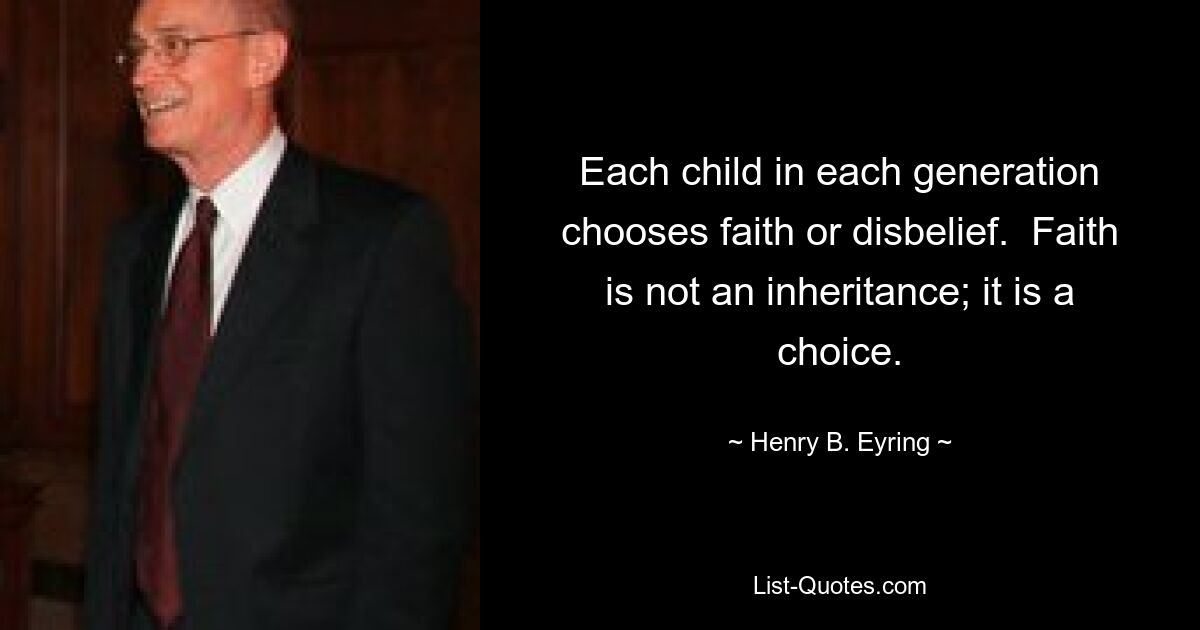 Each child in each generation chooses faith or disbelief.  Faith is not an inheritance; it is a choice.

~ Henry B. Eyring ~

List-Quotes.com